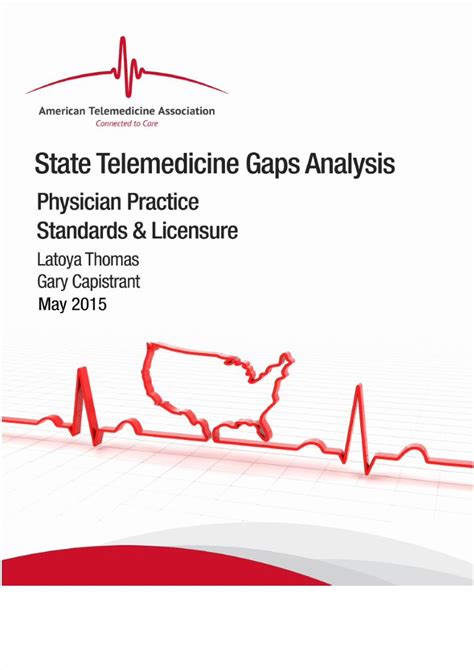 American Telemedicine Association
Connected to Care

State Telemedicine Gaps Analysis

Physician Practice
Standards & Licensure

Latoya Thomas
Gary Capistrant
May 2015